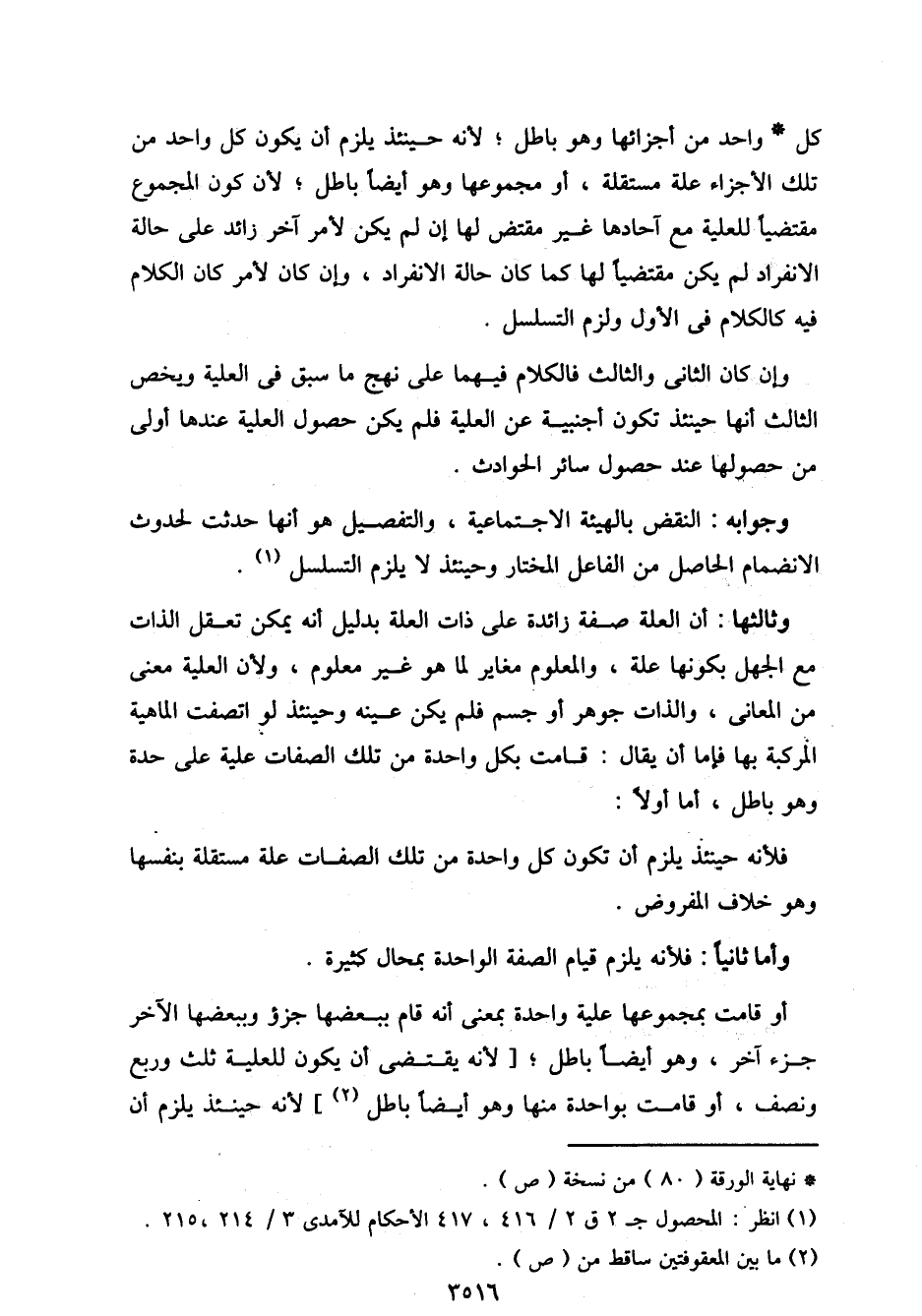 كل * واحد من أجزائها وهو باطل ؛ لأنه حينئذ يلزم أن يكون كل واحد من تلك الأجزاء علة مستقلة ، أو مجموعها وهو أيضاً باطل ؛ لأن كون المجموع مقتضياً للعلية مع آحادها غير مقتض لها إن لم يكن لأمر آخر زائد على حالة الانفراد لم يكن مقتضياً لها كما كان حالة الانفراد ، وإن كان لأمر كان الكلام فيه كالكلام فى الأول ولزم التسلسل .

وإن كان الثانى والثالث فالكلام فيهما على نهج ما سبق فى العلية ويخص الثالث أنها حينئذ تكون أجنبية عن العلية فلم يكن حصول العلية عندها أولى من حصولها عند حصول سائر الحوادث .

وجوابه : النقض بالهيئة الاجتماعية ، والتفصيل هو أنها حدثت لحدوث الانضمام الحاصل من الفاعل المختار وحينئذ لا يلزم التسلسل (١) .

وثالثها : أن العلة صفة زائدة على ذات العلة بدليل أنه يمكن تعقل الذات مع الجهل بكونها علة ، والمعلوم مغاير لما هو غير معلوم ، ولأن العلية معنى من المعانى ، والذات جوهر أو جسم فلم يكن عينه وحينئذ لو اتصفت الماهية المركبة بها فإما أن يقال : قامت بكل واحدة من تلك الصفات علية على حدة وهو باطل ، أما أولاً :

فلأنه حينئذ يلزم أن تكون كل واحدة من تلك الصفات علة مستقلة بنفسها وهو خلاف المفروض .

وأما ثانياً : فلأنه يلزم قيام الصفة الواحدة بمحال كثيرة .

أو قامت بمجموعها علية واحدة بمعنى أنه قام ببعضها جزؤ وببعضها الآخر جزء آخر ، وهو أيضاً باطل ؛ [ لأنه يقتضى أن يكون للعلية ثلث وربع ونصف ، أو قامت بواحدة منها وهو أيضاً باطل (٢) ] لأنه حينئذ يلزم أن

* نهاية الورقة ( ٨٠ ) من نسخة ( ص ) .
(١) انظر : المحصول جـ ٢ ق ٢ / ٤١٦ ، ٤١٧ الأحكام للآمدى ٣ / ٢١٤ ، ٢١٥ .
(٢) ما بين المعقوفتين ساقط من ( ص ) .

٣٥١٦